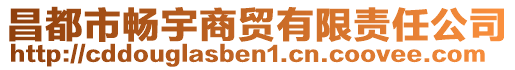 昌都市畅宇商贸有限责任公司
http://cddouglasben1.cn.coovee.com